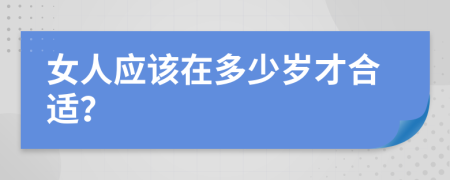 女人应该在多少岁才合适?